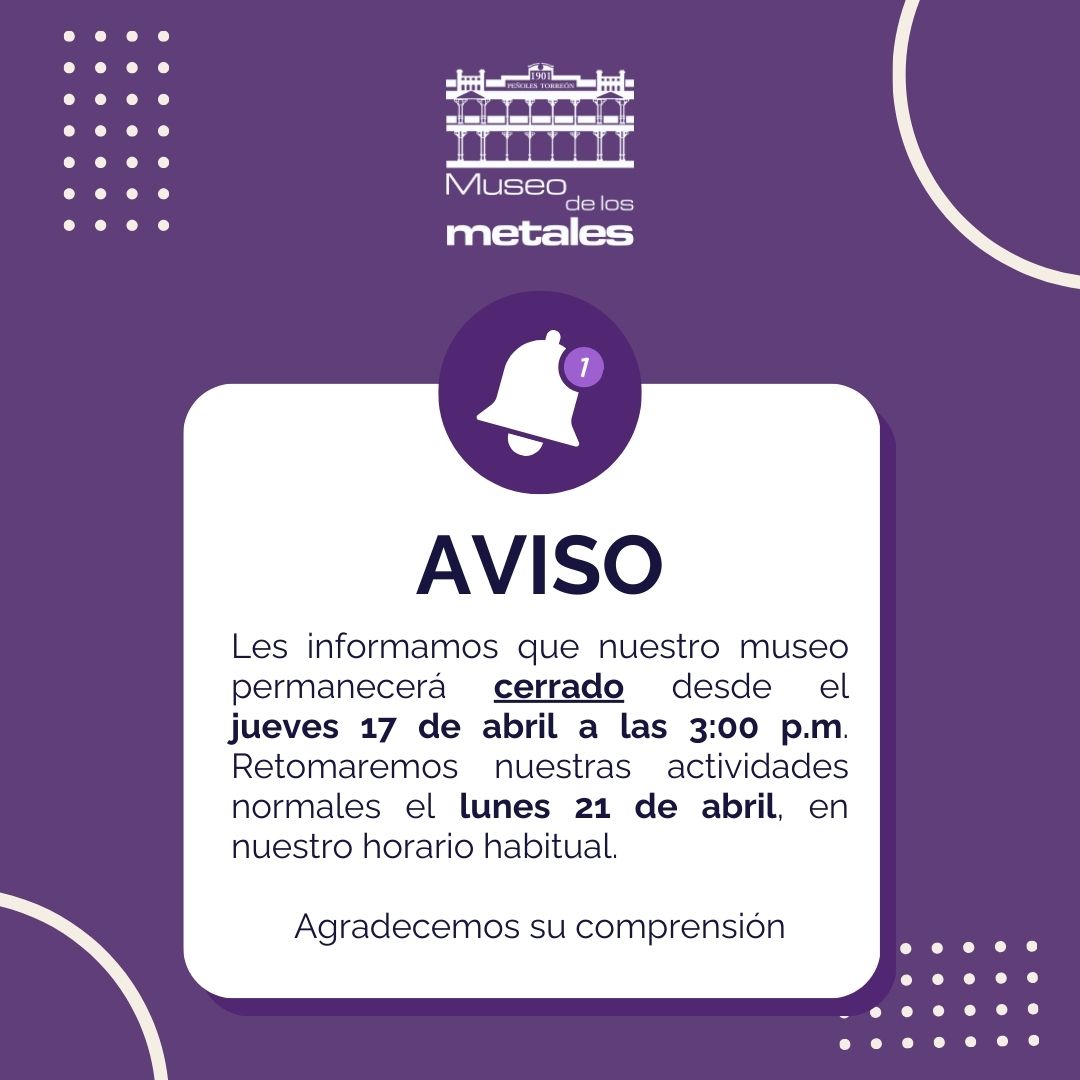 1901
PEÑOLES TORREÓN
Museo de los metales

1

AVISO

Les informamos que nuestro museo permanecerá cerrado desde el jueves 17 de abril a las 3:00 p.m. Retomaremos nuestras actividades normales el lunes 21 de abril, en nuestro horario habitual.

Agradecemos su comprensión